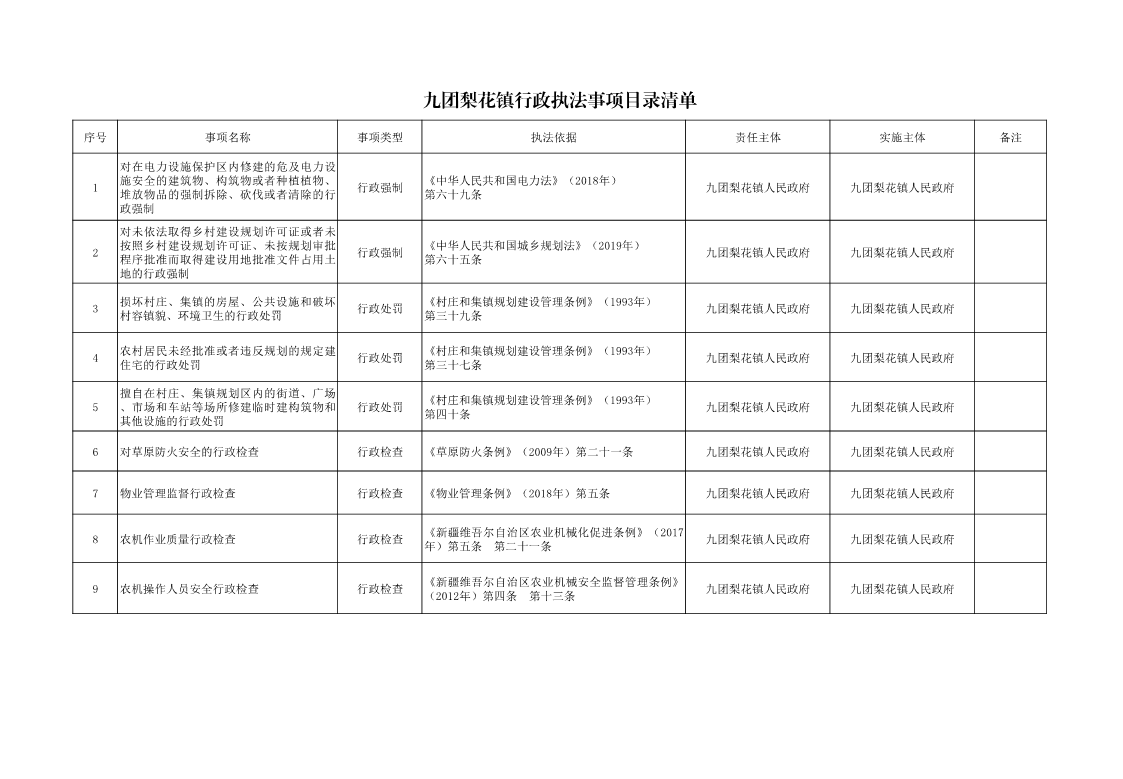 九团梨花镇行政执法事项目录清单

| 序号 | 事项名称 | 事项类型 | 执法依据 | 责任主体 | 实施主体 | 备注 |
|---|---|---|---|---|---|---|
| 1 | 对在电力设施保护区内修建的危及电力设施安全的建筑物、构筑物或者种植植物、堆放物品的强制拆除、砍伐或者清除的行政强制 | 行政强制 | 《中华人民共和国电力法》（2018年）第六十九条 | 九团梨花镇人民政府 | 九团梨花镇人民政府 | |
| 2 | 对未依法取得乡村建设规划许可证或者未按照乡村建设规划许可证、未按规划审批程序批准而取得建设用地批准文件占用土地的行政强制 | 行政强制 | 《中华人民共和国城乡规划法》（2019年）第六十五条 | 九团梨花镇人民政府 | 九团梨花镇人民政府 | |
| 3 | 损坏村庄、集镇的房屋、公共设施和破坏村容镇貌、环境卫生的行政处罚 | 行政处罚 | 《村庄和集镇规划建设管理条例》（1993年）第三十九条 | 九团梨花镇人民政府 | 九团梨花镇人民政府 | |
| 4 | 农村居民未经批准或者违反规划的规定建住宅的行政处罚 | 行政处罚 | 《村庄和集镇规划建设管理条例》（1993年）第三十七条 | 九团梨花镇人民政府 | 九团梨花镇人民政府 | |
| 5 | 擅自在村庄、集镇规划区内的街道、广场、市场和车站等场所修建临时建构筑物和其他设施的行政处罚 | 行政处罚 | 《村庄和集镇规划建设管理条例》（1993年）第四十条 | 九团梨花镇人民政府 | 九团梨花镇人民政府 | |
| 6 | 对草原防火安全的行政检查 | 行政检查 | 《草原防火条例》（2009年）第二十一条 | 九团梨花镇人民政府 | 九团梨花镇人民政府 | |
| 7 | 物业管理监督行政检查 | 行政检查 | 《物业管理条例》（2018年）第五条 | 九团梨花镇人民政府 | 九团梨花镇人民政府 | |
| 8 | 农机作业质量行政检查 | 行政检查 | 《新疆维吾尔自治区农业机械化促进条例》（2017年）第五条 第二十一条 | 九团梨花镇人民政府 | 九团梨花镇人民政府 | |
| 9 | 农机操作人员安全行政检查 | 行政检查 | 《新疆维吾尔自治区农业机械安全监督管理条例》（2012年）第四条 第十三条 | 九团梨花镇人民政府 | 九团梨花镇人民政府 | |